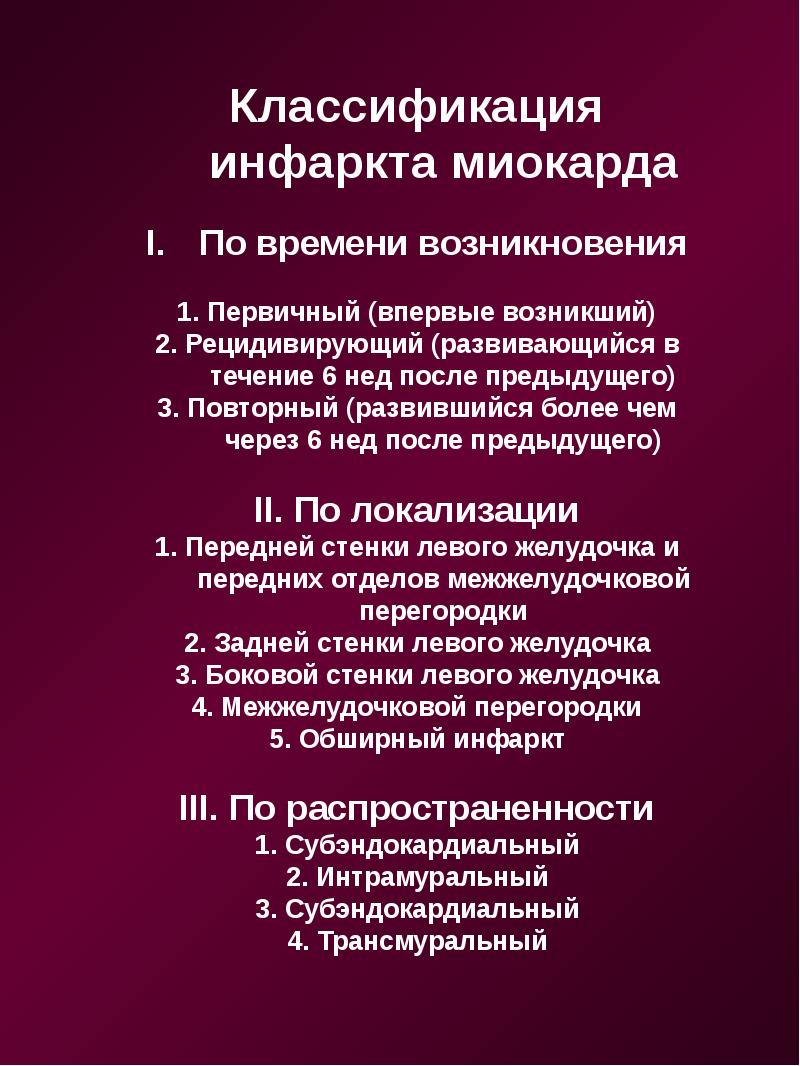 Классификация инфаркта миокарда

I. По времени возникновения

1. Первичный (впервые возникший)
2. Рецидивирующий (развивающийся в течение 6 нед после предыдущего)
3. Повторный (развившийся более чем через 6 нед после предыдущего)

II. По локализации
1. Передней стенки левого желудочка и передних отделов межжелудочковой перегородки
2. Задней стенки левого желудочка
3. Боковой стенки левого желудочка
4. Межжелудочковой перегородки
5. Обширный инфаркт

III. По распространенности
1. Субэндокардиальный
2. Интрамуральный
3. Субэндокардиальный
4. Трансмуральный